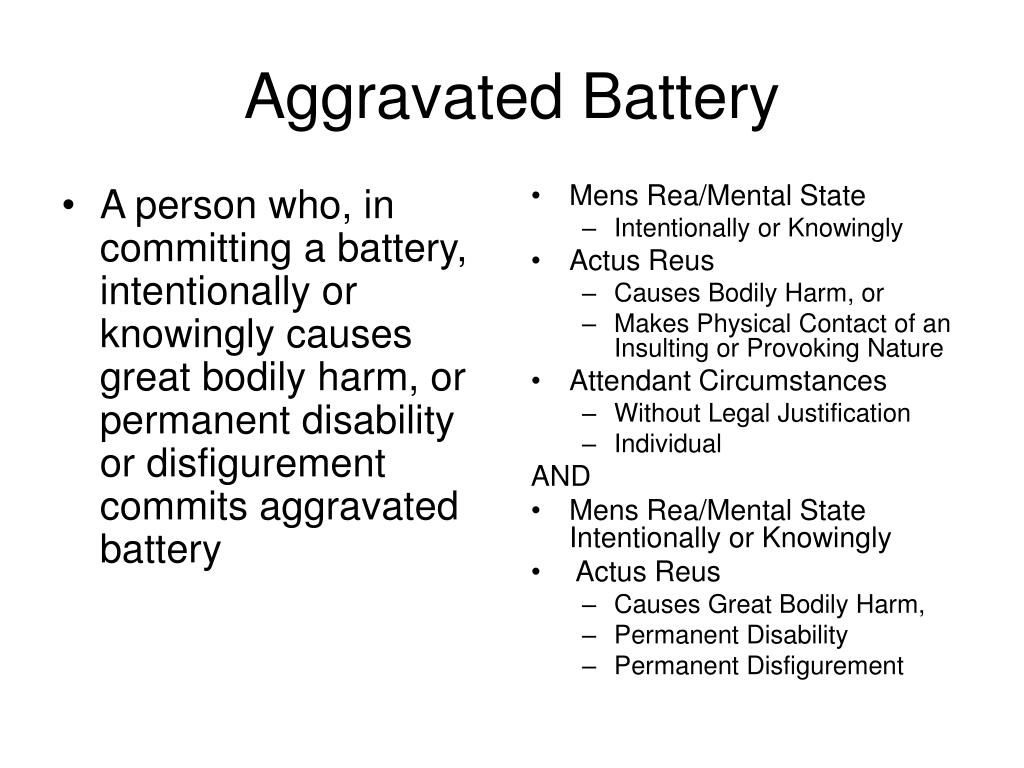 Aggravated Battery

• A person who, in committing a battery, intentionally or knowingly causes great bodily harm, or permanent disability or disfigurement commits aggravated battery

• Mens Rea/Mental State
– Intentionally or Knowingly
• Actus Reus
– Causes Bodily Harm, or
– Makes Physical Contact of an Insulting or Provoking Nature
• Attendant Circumstances
– Without Legal Justification
– Individual
AND
• Mens Rea/Mental State Intentionally or Knowingly
• Actus Reus
– Causes Great Bodily Harm,
– Permanent Disability
– Permanent Disfigurement